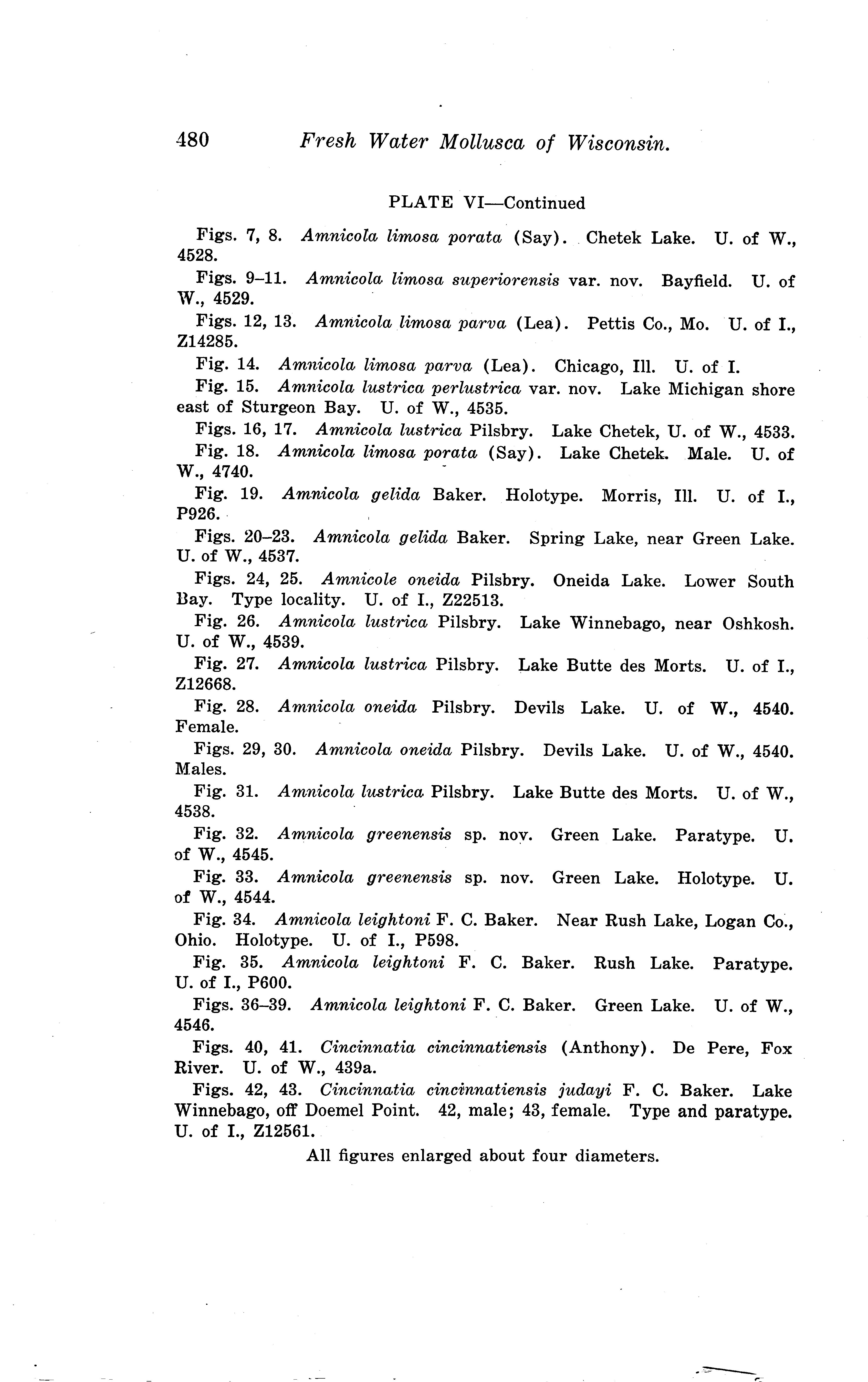 480 Fresh Water Mollusca of Wisconsin.

PLATE VI—Continued

Figs. 7, 8. Amnicola limosa porata (Say). Chetek Lake. U. of W., 4528.

Figs. 9–11. Amnicola limosa superiorensis var. nov. Bayfield. U. of W., 4529.

Figs. 12, 13. Amnicola limosa parva (Lea). Pettis Co., Mo. U. of I., Z14285.

Fig. 14. Amnicola limosa parva (Lea). Chicago, Ill. U. of I.

Fig. 15. Amnicola lustrica perlustrica var. nov. Lake Michigan shore east of Sturgeon Bay. U. of W., 4535.

Figs. 16, 17. Amnicola lustrica Pilsbry. Lake Chetek, U. of W., 4533.

Fig. 18. Amnicola limosa porata (Say). Lake Chetek. Male. U. of W., 4740.

Fig. 19. Amnicola gelida Baker. Holotype. Morris, Ill. U. of I., P926.

Figs. 20–23. Amnicola gelida Baker. Spring Lake, near Green Lake. U. of W., 4537.

Figs. 24, 25. Amnicole oneida Pilsbry. Oneida Lake. Lower South Bay. Type locality. U. of I., Z22513.

Fig. 26. Amnicola lustrica Pilsbry. Lake Winnebago, near Oshkosh. U. of W., 4539.

Fig. 27. Amnicola lustrica Pilsbry. Lake Butte des Morts. U. of I., Z12668.

Fig. 28. Amnicola oneida Pilsbry. Devils Lake. U. of W., 4540. Female.

Figs. 29, 30. Amnicola oneida Pilsbry. Devils Lake. U. of W., 4540. Males.

Fig. 31. Amnicola lustrica Pilsbry. Lake Butte des Morts. U. of W., 4538.

Fig. 32. Amnicola greenensis sp. nov. Green Lake. Paratype. U. of W., 4545.

Fig. 33. Amnicola greenensis sp. nov. Green Lake. Holotype. U. of W., 4544.

Fig. 34. Amnicola leightoni F. C. Baker. Near Rush Lake, Logan Co., Ohio. Holotype. U. of I., P598.

Fig. 35. Amnicola leightoni F. C. Baker. Rush Lake. Paratype. U. of I., P600.

Figs. 36–39. Amnicola leightoni F. C. Baker. Green Lake. U. of W., 4546.

Figs. 40, 41. Cincinnatia cincinnatiensis (Anthony). De Pere, Fox River. U. of W., 439a.

Figs. 42, 43. Cincinnatia cincinnatiensis judayi F. C. Baker. Lake Winnebago, off Doemel Point. 42, male; 43, female. Type and paratype. U. of I., Z12561.

All figures enlarged about four diameters.